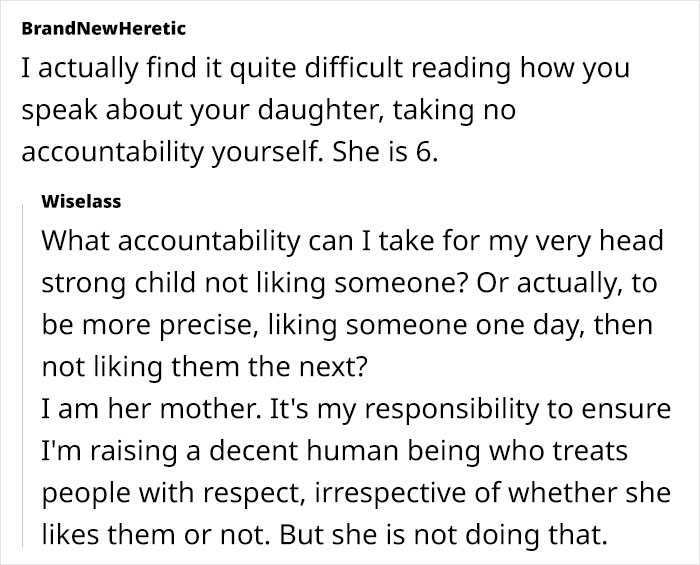 BrandNewHeretic
I actually find it quite difficult reading how you speak about your daughter, taking no accountability yourself. She is 6.

Wiselass
What accountability can I take for my very head strong child not liking someone? Or actually, to be more precise, liking someone one day, then not liking them the next?
I am her mother. It's my responsibility to ensure I'm raising a decent human being who treats people with respect, irrespective of whether she likes them or not. But she is not doing that.